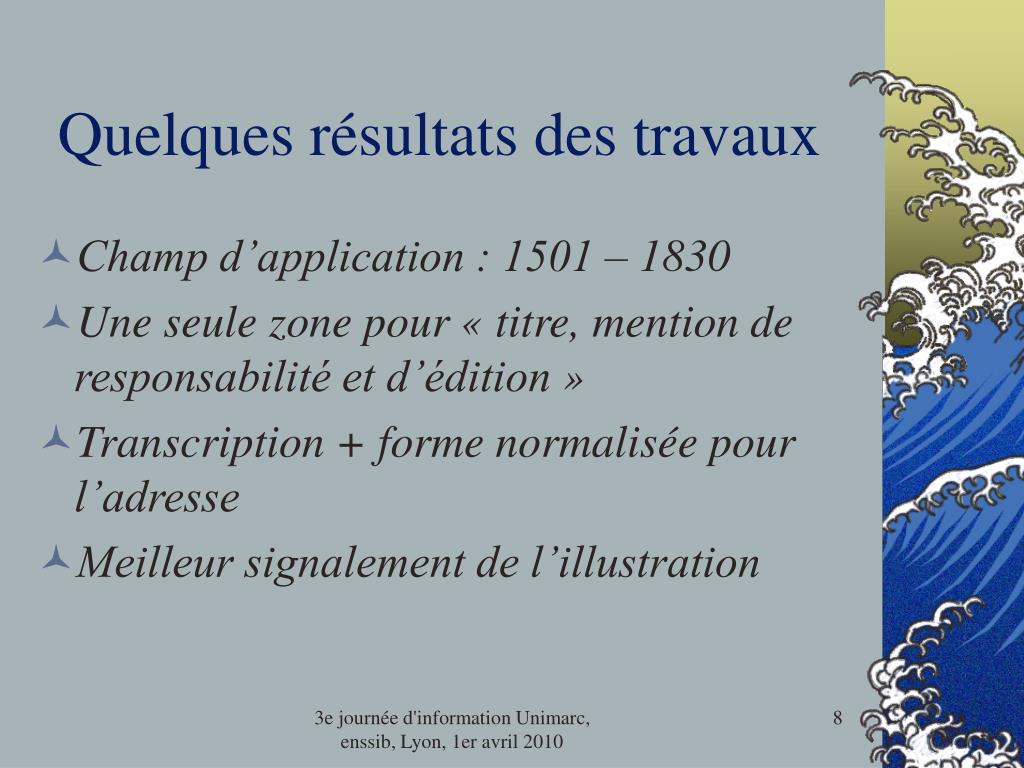 Quelques résultats des travaux

Champ d’application : 1501 – 1830

Une seule zone pour « titre, mention de responsabilité et d’édition »

Transcription + forme normalisée pour l’adresse

Meilleur signalement de l’illustration

3e journée d'information Unimarc, enssib, Lyon, 1er avril 2010

8